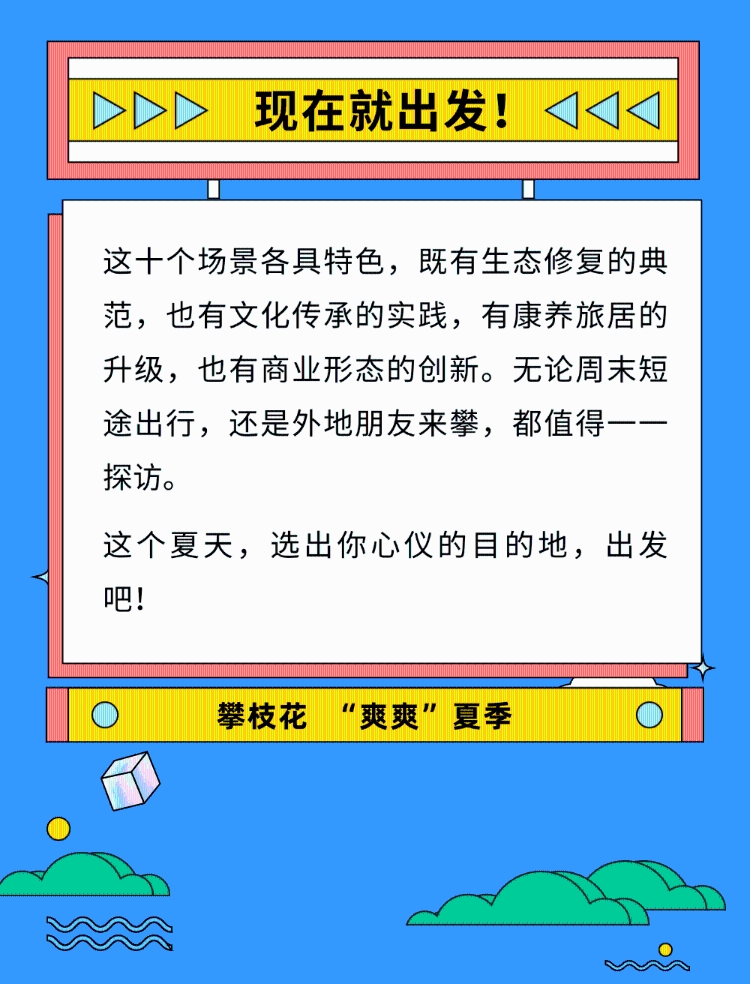 现在就出发!

这十个场景各具特色，既有生态修复的典范，也有文化传承的实践，有康养旅居的升级，也有商业形态的创新。无论周末短途出行，还是外地朋友来攀，都值得一一探访。

这个夏天，选出你心仪的目的地，出发吧!

攀枝花 “爽爽”夏季